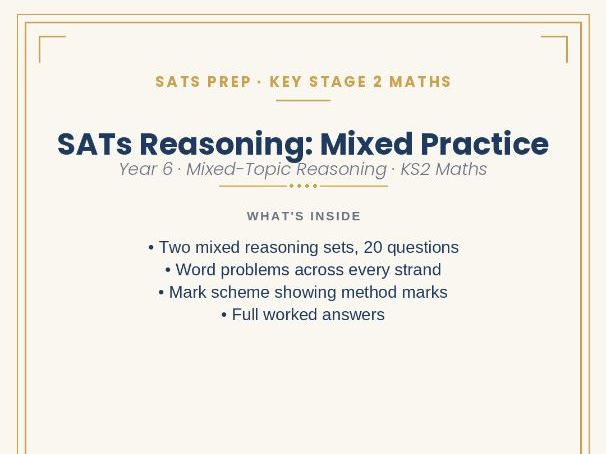 SATS PREP · KEY STAGE 2 MATHS

SATs Reasoning: Mixed Practice

Year 6 · Mixed-Topic Reasoning · KS2 Maths

WHAT'S INSIDE

• Two mixed reasoning sets, 20 questions
• Word problems across every strand
• Mark scheme showing method marks
• Full worked answers